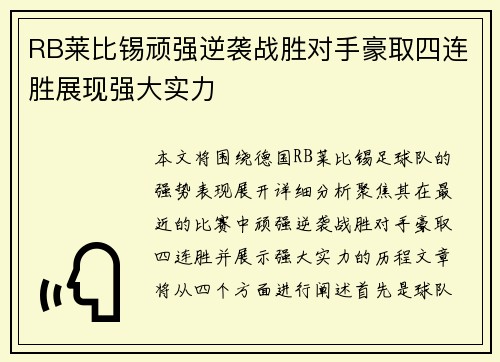 RB莱比锡顽强逆袭战胜对手豪取四连胜展现强大实力

本文将围绕德国RB莱比锡足球队的强势表现展开详细分析聚焦其在最近的比赛中顽强逆袭战胜对手豪取四连胜并展示强大实力的历程文章将从四个方面进行阐述首先是球队